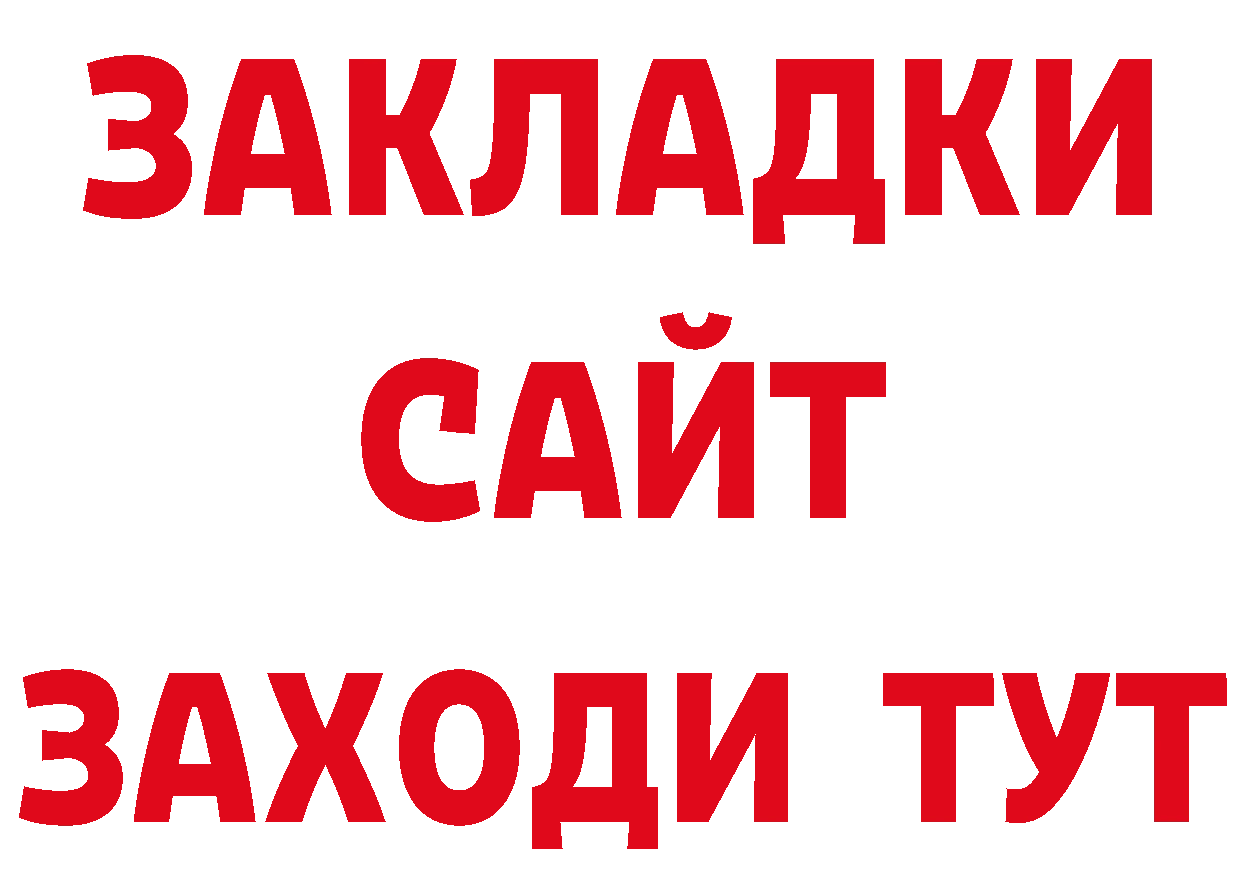 ЗАКЛАДКИ
САЙТ
ЗАХОДИ ТУТ